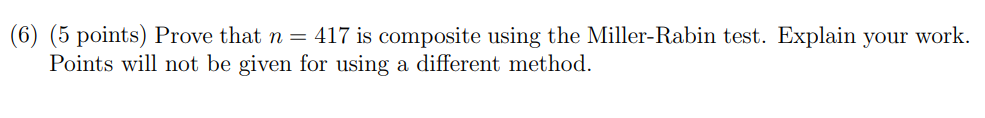 (6) (5 points) Prove that $n = 417$ is composite using the Miller-Rabin test. Explain your work. Points will not be given for using a different method.